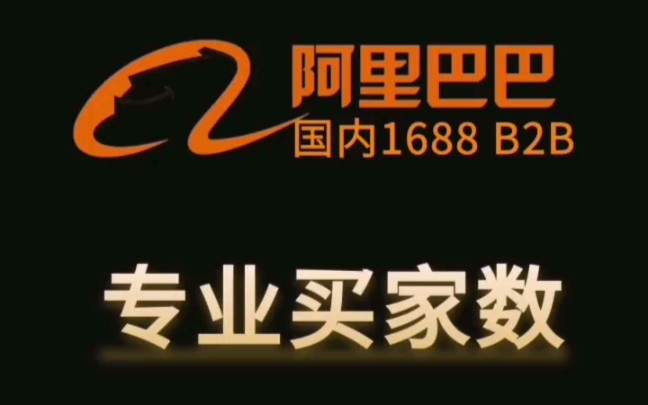 阿里巴巴
国内1688 B2B

专业买家数